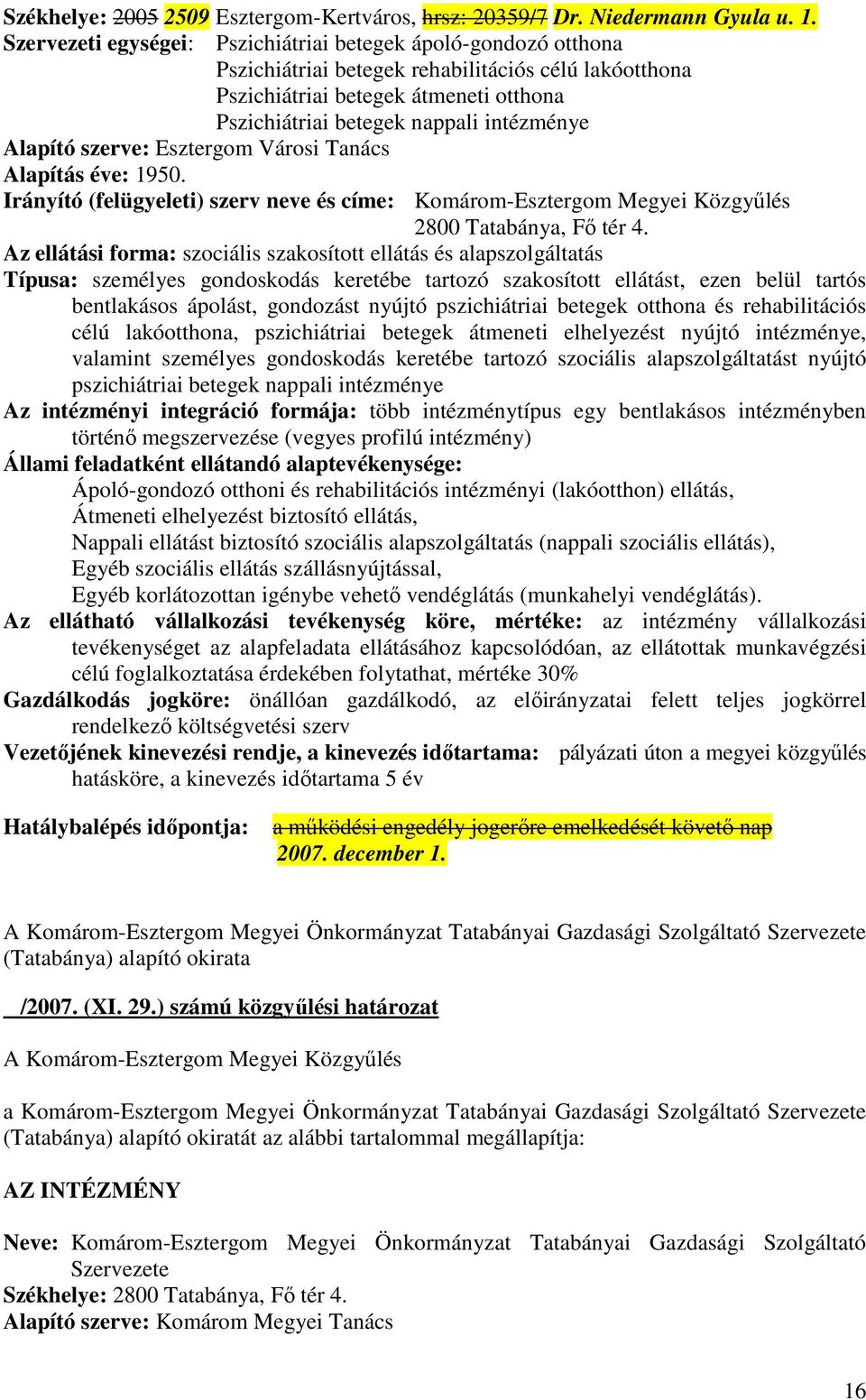 Székhelye: 2005 2509 Esztergom-Kertváros, hrsz: 20359/7 Dr. Niedermann Gyula u. 1.
Szervezeti egységei: Pszichiátriai betegek ápoló-gondozó otthona
Pszichiátriai betegek rehabilitációs célú lakóotthona
Pszichiátriai betegek átmeneti otthona
Pszichiátriai betegek nappali intézménye
Alapító szerve: Esztergom Városi Tanács
Alapítás éve: 1950.
Irányító (felügyeleti) szerv neve és címe: Komárom-Esztergom Megyei Közgyűlés
2800 Tatabánya, Fő tér 4.
Az ellátási forma: szociális szakosított ellátás és alapszolgáltatás
Típusa: személyes gondoskodás keretébe tartozó szakosított ellátást, ezen belül tartós bentlakásos ápolást, gondozást nyújtó pszichiátriai betegek otthona és rehabilitációs célú lakóotthona, pszichiátriai betegek átmeneti elhelyezést nyújtó intézménye, valamint személyes gondoskodás keretébe tartozó szociális alapszolgáltatást nyújtó pszichiátriai betegek nappali intézménye
Az intézményi integráció formája: több intézménytípus egy bentlakásos intézményben történő megszervezése (vegyes profilú intézmény)
Állami feladatként ellátandó alaptevékenysége:
Ápoló-gondozó otthoni és rehabilitációs intézményi (lakóotthon) ellátás,
Átmeneti elhelyezést biztosító ellátás,
Nappali ellátást biztosító szociális alapszolgáltatás (nappali szociális ellátás),
Egyéb szociális ellátás szállásnyújtással,
Egyéb korlátozottan igénybe vehető vendéglátás (munkahelyi vendéglátás).
Az ellátható vállalkozási tevékenység köre, mértéke: az intézmény vállalkozási tevékenységet az alapfeladata ellátásához kapcsolódóan, az ellátottak munkavégzési célú foglalkoztatása érdekében folytathat, mértéke 30%
Gazdálkodás jogköre: önállóan gazdálkodó, az előirányzatai felett teljes jogkörrel rendelkező költségvetési szerv
Vezetőjének kinevezési rendje, a kinevezés időtartama: pályázati úton a megyei közgyűlés hatásköre, a kinevezés időtartama 5 év

Hatálybalépés időpontja: a működési engedély jogerőre emelkedését követő nap
2007. december 1.

A Komárom-Esztergom Megyei Önkormányzat Tatabányai Gazdasági Szolgáltató Szervezete (Tatabánya) alapító okirata

/2007. (XI. 29.) számú közgyűlési határozat

A Komárom-Esztergom Megyei Közgyűlés

a Komárom-Esztergom Megyei Önkormányzat Tatabányai Gazdasági Szolgáltató Szervezete (Tatabánya) alapító okiratát az alábbi tartalommal megállapítja:

AZ INTÉZMÉNY

Neve: Komárom-Esztergom Megyei Önkormányzat Tatabányai Gazdasági Szolgáltató Szervezete
Székhelye: 2800 Tatabánya, Fő tér 4.
Alapító szerve: Komárom Megyei Tanács

16